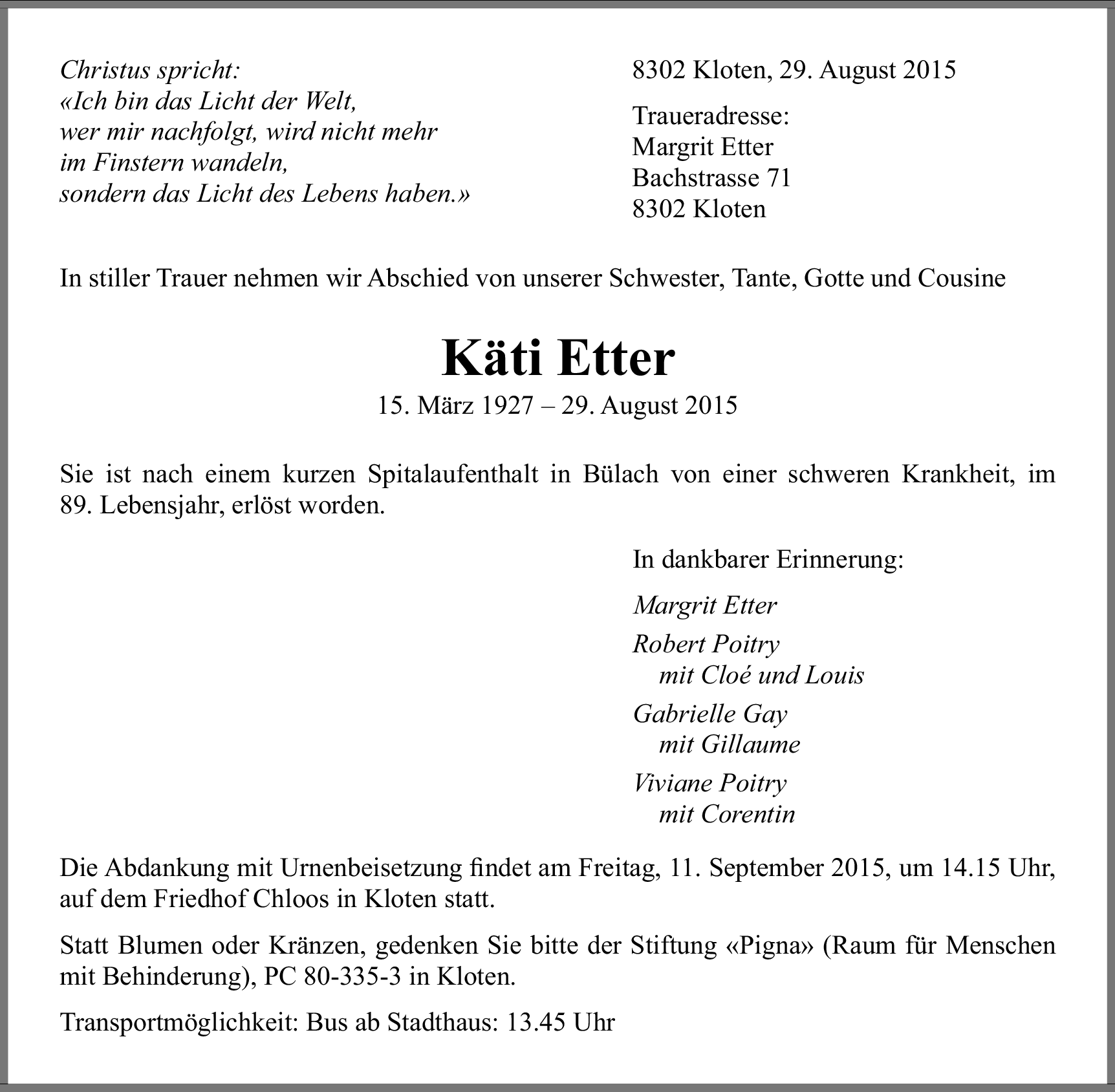 Christus spricht:
«Ich bin das Licht der Welt,
wer mir nachfolgt, wird nicht mehr
im Finstern wandeln,
sondern das Licht des Lebens haben.»

8302 Kloten, 29. August 2015

Traueradresse:
Margrit Etter
Bachstrasse 71
8302 Kloten

In stiller Trauer nehmen wir Abschied von unserer Schwester, Tante, Gotte und Cousine

Käti Etter
15. März 1927 – 29. August 2015

Sie ist nach einem kurzen Spitalaufenthalt in Bülach von einer schweren Krankheit, im 89. Lebensjahr, erlöst worden.

In dankbarer Erinnerung:

Margrit Etter

Robert Poitry
mit Cloé und Louis

Gabrielle Gay
mit Gillaume

Viviane Poitry
mit Corentin

Die Abdankung mit Urnenbeisetzung findet am Freitag, 11. September 2015, um 14.15 Uhr, auf dem Friedhof Chloos in Kloten statt.

Statt Blumen oder Kränzen, gedenken Sie bitte der Stiftung «Pigna» (Raum für Menschen mit Behinderung), PC 80-335-3 in Kloten.

Transportmöglichkeit: Bus ab Stadthaus: 13.45 Uhr